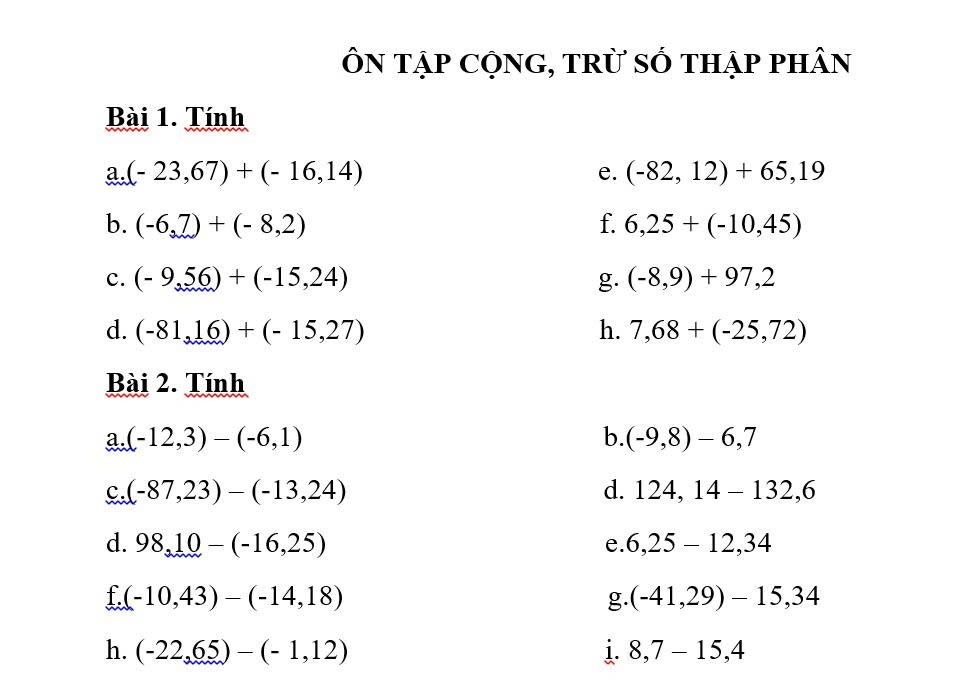 ÔN TẬP CỘNG, TRỪ SỐ THẬP PHÂN

Bài 1. Tính

a.(- 23,67) + (- 16,14)

b. (-6,7) + (- 8,2)

c. (- 9,56) + (-15,24)

d. (-81,16) + (- 15,27)

e. (-82, 12) + 65,19

f. 6,25 + (-10,45)

g. (-8,9) + 97,2

h. 7,68 + (-25,72)

Bài 2. Tính

a.(-12,3) – (-6,1)

c.(-87,23) – (-13,24)

d. 98,10 – (-16,25)

f.(-10,43) – (-14,18)

h. (-22,65) – (- 1,12)

b.(-9,8) – 6,7

d. 124, 14 – 132,6

e.6,25 – 12,34

g.(-41,29) – 15,34

i. 8,7 – 15,4